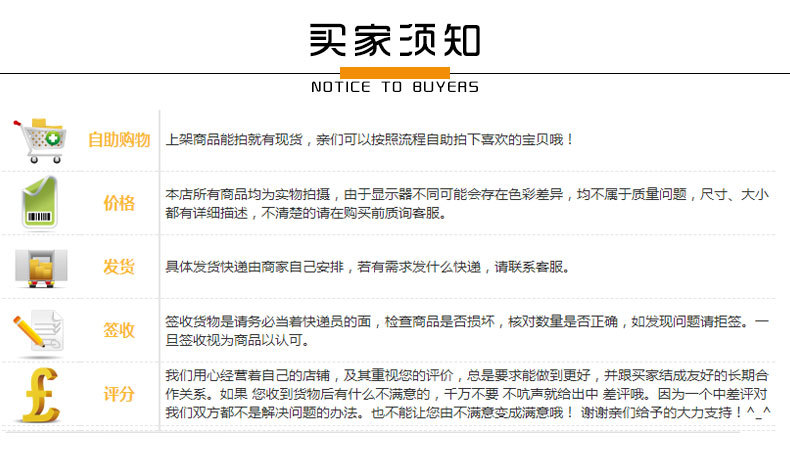 买家须知

NOTICE TO BUYERS

自助购物

上架商品能拍就有现货，亲们可以按照流程自助拍下喜欢的宝贝哦！

价格

本店所有商品均为实物拍摄，由于显示器不同可能会存在色彩差异，均不属于质量问题，尺寸、大小都有详细描述，不清楚的请在购买前质询客服。

发货

具体发货快递由商家自己安排，若有需求发什么快递，请联系客服。

签收

签收货物是请务必当着快递员的面，检查商品是否损坏，核对数量是否正确，如发现问题请拒签。一旦签收视为商品以认可。

评分

我们用心经营着自己的店铺，及其重视您的评价，总是要求能做到更好，并跟买家结成友好的长期合作关系。如果 您收到货物后有什么不满意的，千万不要 不吭声就给出中 差评哦。因为一个中差评对我们双方都不是解决问题的办法。也不能让您由不满意变成满意哦！ 谢谢亲们给予的大力支持！^_^